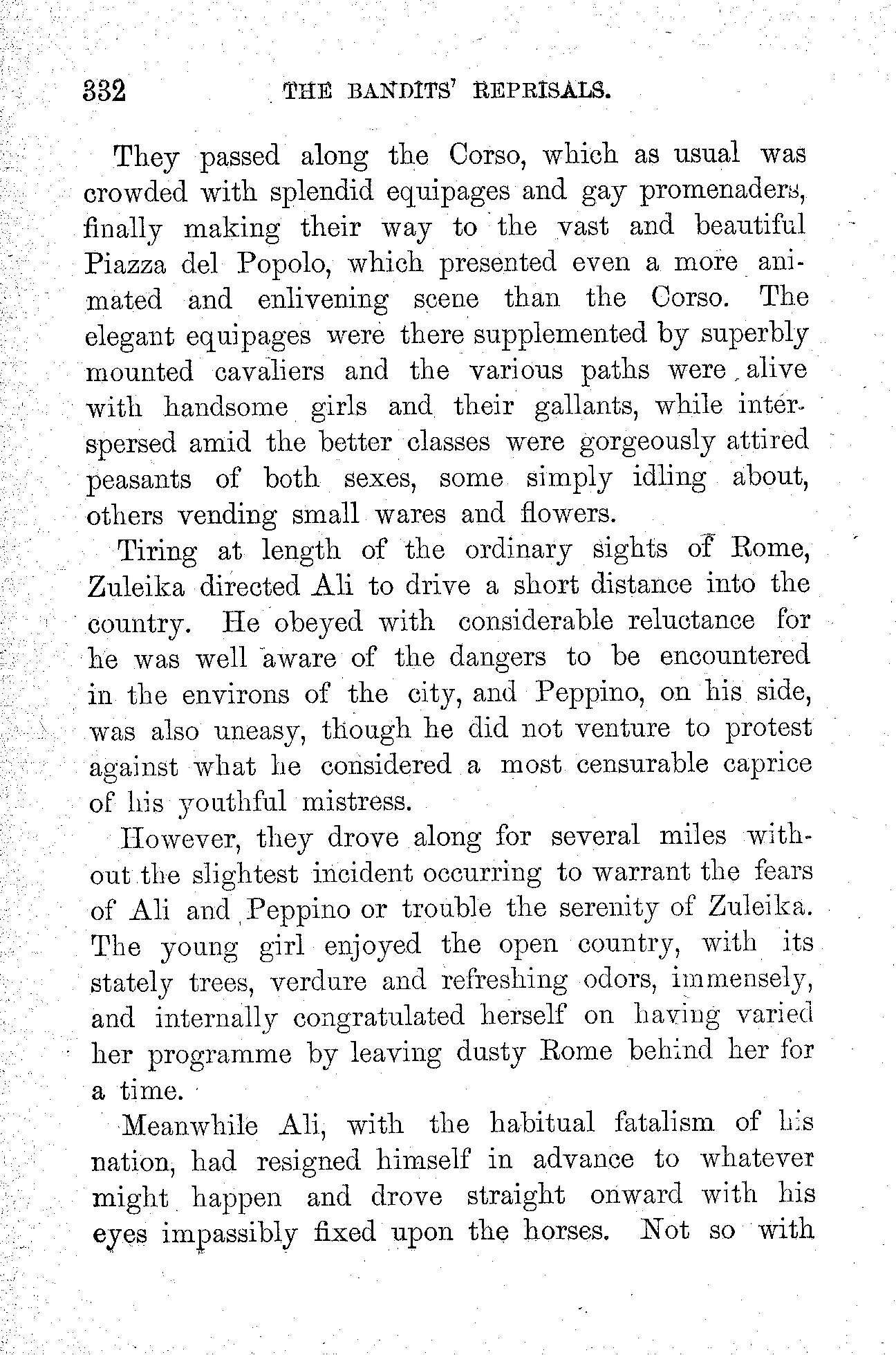 332 THE BANDITS' REPRISALS.

They passed along the Corso, which as usual was crowded with splendid equipages and gay promenaders, finally making their way to the vast and beautiful Piazza del Popolo, which presented even a more animated and enlivening scene than the Corso. The elegant equipages were there supplemented by superbly mounted cavaliers and the various paths were alive with handsome girls and their gallants, while interspersed amid the better classes were gorgeously attired peasants of both sexes, some simply idling about, others vending small wares and flowers.

Tiring at length of the ordinary sights of Rome, Zuleika directed Ali to drive a short distance into the country. He obeyed with considerable reluctance for he was well aware of the dangers to be encountered in the environs of the city, and Peppino, on his side, was also uneasy, though he did not venture to protest against what he considered a most censurable caprice of his youthful mistress.

However, they drove along for several miles without the slightest incident occurring to warrant the fears of Ali and Peppino or trouble the serenity of Zuleika. The young girl enjoyed the open country, with its stately trees, verdure and refreshing odors, immensely, and internally congratulated herself on having varied her programme by leaving dusty Rome behind her for a time.

Meanwhile Ali, with the habitual fatalism of his nation, had resigned himself in advance to whatever might happen and drove straight onward with his eyes impassibly fixed upon the horses. Not so with